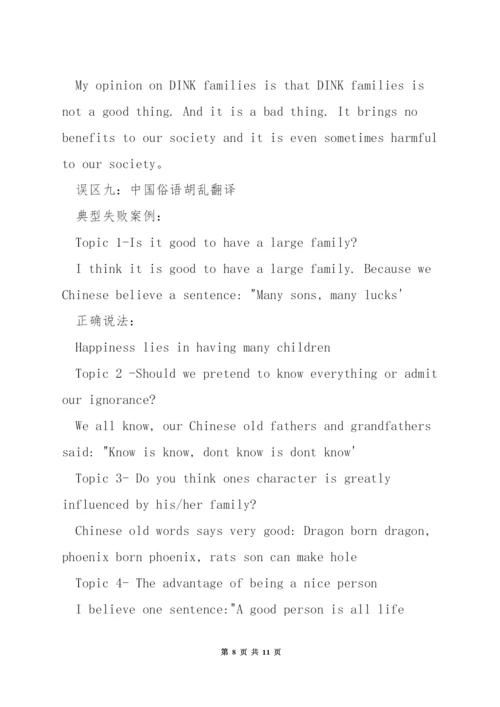 My opinion on DINK families is that DINK families is not a good thing. And it is a bad thing. It brings no benefits to our society and it is even sometimes harmful to our society。

误区九：中国俗语胡乱翻译

典型失败案例：

Topic 1-Is it good to have a large family?

I think it is good to have a large family. Because we Chinese believe a sentence: "Many sons, many lucks'

正确说法：

Happiness lies in having many children

Topic 2 -Should we pretend to know everything or admit our ignorance?

We all know, our Chinese old fathers and grandfathers said: "Know is know, dont know is dont know'

Topic 3- Do you think ones character is greatly influenced by his/her family?

Chinese old words says very good: Dragon born dragon, phoenix born phoenix, rats son can make hole

Topic 4- The advantage of being a nice person

I believe one sentence:"A good person is all life

第 8 页 共 11 页